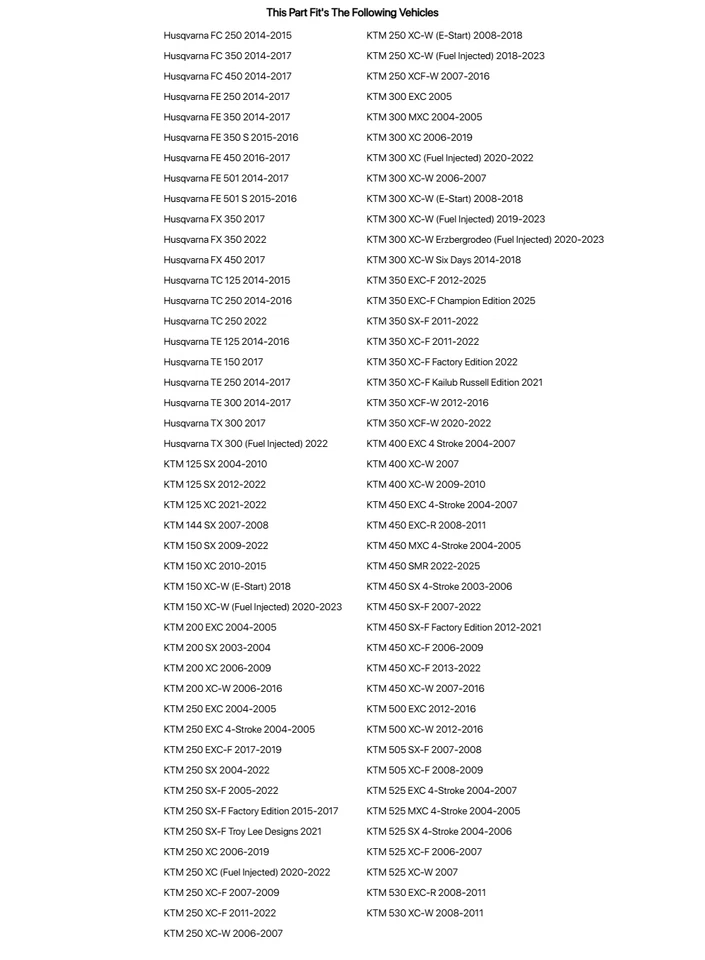 This Part Fit's The Following Vehicles

Husqvarna FC 250 2014-2015
Husqvarna FC 350 2014-2017
Husqvarna FC 450 2014-2017
Husqvarna FE 250 2014-2017
Husqvarna FE 350 2014-2017
Husqvarna FE 350 S 2015-2016
Husqvarna FE 450 2016-2017
Husqvarna FE 501 2014-2017
Husqvarna FE 501 S 2015-2016
Husqvarna FX 350 2017
Husqvarna FX 350 2022
Husqvarna FX 450 2017
Husqvarna TC 125 2014-2015
Husqvarna TC 250 2014-2016
Husqvarna TC 250 2022
Husqvarna TE 125 2014-2016
Husqvarna TE 150 2017
Husqvarna TE 250 2014-2017
Husqvarna TE 300 2014-2017
Husqvarna TX 300 2017
Husqvarna TX 300 (Fuel Injected) 2022
KTM 125 SX 2004-2010
KTM 125 SX 2012-2022
KTM 125 XC 2021-2022
KTM 144 SX 2007-2008
KTM 150 SX 2009-2022
KTM 150 XC 2010-2015
KTM 150 XC-W (E-Start) 2018
KTM 150 XC-W (Fuel Injected) 2020-2023
KTM 200 EXC 2004-2005
KTM 200 SX 2003-2004
KTM 200 XC 2006-2009
KTM 200 XC-W 2006-2016
KTM 250 EXC 2004-2005
KTM 250 EXC 4-Stroke 2004-2005
KTM 250 EXC-F 2017-2019
KTM 250 SX 2004-2022
KTM 250 SX-F 2005-2022
KTM 250 SX-F Factory Edition 2015-2017
KTM 250 SX-F Troy Lee Designs 2021
KTM 250 XC 2006-2019
KTM 250 XC (Fuel Injected) 2020-2022
KTM 250 XC-F 2007-2009
KTM 250 XC-F 2011-2022
KTM 250 XC-W 2006-2007

KTM 250 XC-W (E-Start) 2008-2018
KTM 250 XC-W (Fuel Injected) 2018-2023
KTM 250 XCF-W 2007-2016
KTM 300 EXC 2005
KTM 300 MXC 2004-2005
KTM 300 XC 2006-2019
KTM 300 XC (Fuel Injected) 2020-2022
KTM 300 XC-W 2006-2007
KTM 300 XC-W (E-Start) 2008-2018
KTM 300 XC-W (Fuel Injected) 2019-2023
KTM 300 XC-W Erzbergrodeo (Fuel Injected) 2020-2023
KTM 300 XC-W Six Days 2014-2018
KTM 350 EXC-F 2012-2025
KTM 350 EXC-F Champion Edition 2025
KTM 350 SX-F 2011-2022
KTM 350 XC-F 2011-2022
KTM 350 XC-F Factory Edition 2022
KTM 350 XC-F Kailub Russell Edition 2021
KTM 350 XCF-W 2012-2016
KTM 350 XCF-W 2020-2022
KTM 400 EXC 4 Stroke 2004-2007
KTM 400 XC-W 2007
KTM 400 XC-W 2009-2010
KTM 450 EXC 4-Stroke 2004-2007
KTM 450 EXC-R 2008-2011
KTM 450 MXC 4-Stroke 2004-2005
KTM 450 SMR 2022-2025
KTM 450 SX 4-Stroke 2003-2006
KTM 450 SX-F 2007-2022
KTM 450 SX-F Factory Edition 2012-2021
KTM 450 XC-F 2006-2009
KTM 450 XC-F 2013-2022
KTM 450 XC-W 2007-2016
KTM 500 EXC 2012-2016
KTM 500 XC-W 2012-2016
KTM 505 SX-F 2007-2008
KTM 505 XC-F 2008-2009
KTM 525 EXC 4-Stroke 2004-2007
KTM 525 MXC 4-Stroke 2004-2005
KTM 525 SX 4-Stroke 2004-2006
KTM 525 XC-F 2006-2007
KTM 525 XC-W 2007
KTM 530 EXC-R 2008-2011
KTM 530 XC-W 2008-2011